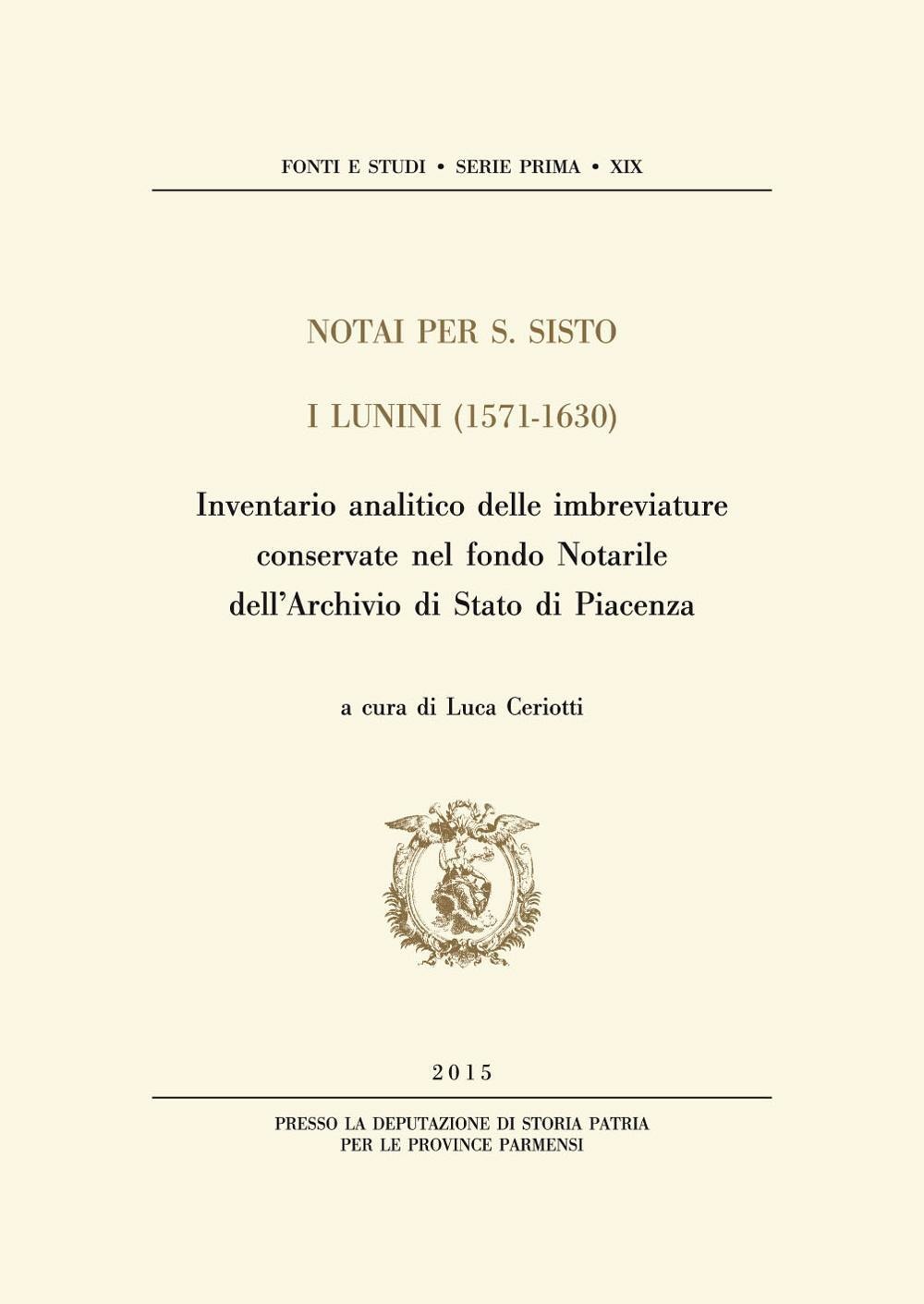 FONTI E STUDI • SERIE PRIMA • XIX

NOTAI PER S. SISTO

I LUNINI (1571-1630)

Inventario analitico delle imbreviature conservate nel fondo Notarile dell'Archivio di Stato di Piacenza

a cura di Luca Ceriotti

2015

PRESSO LA DEPUTAZIONE DI STORIA PATRIA
PER LE PROVINCE PARMENSI